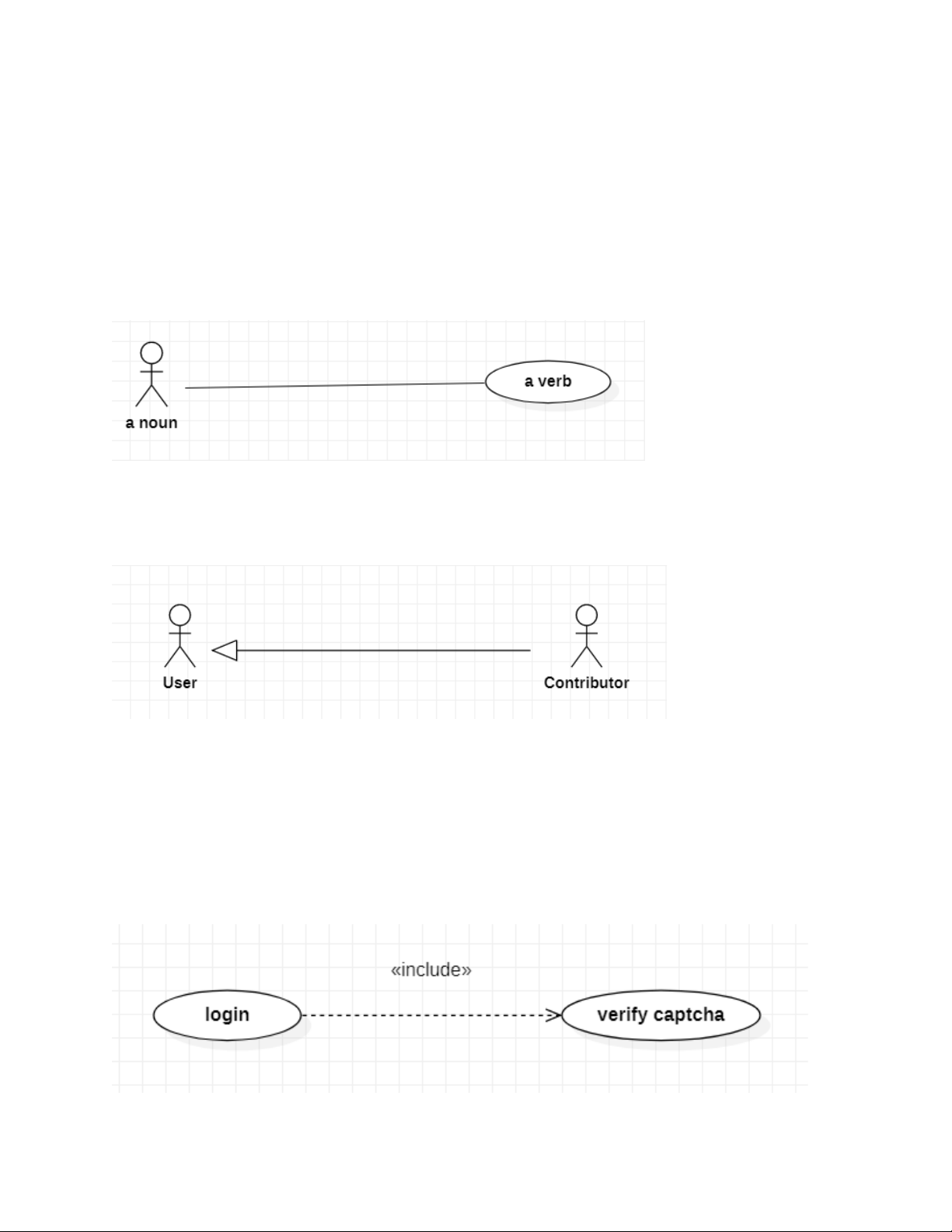 a noun

a verb

User

Contributor

«include»

login

verify captcha